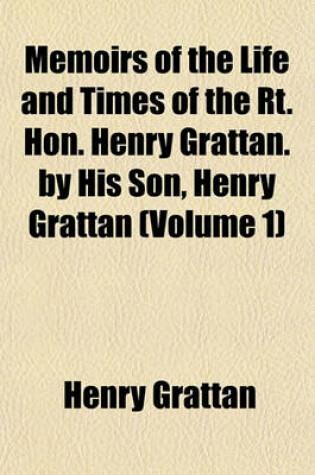 Memoirs of the Life and Times of the Rt. Hon. Henry Grattan. by His Son, Henry Grattan (Volume 1)

Henry Grattan